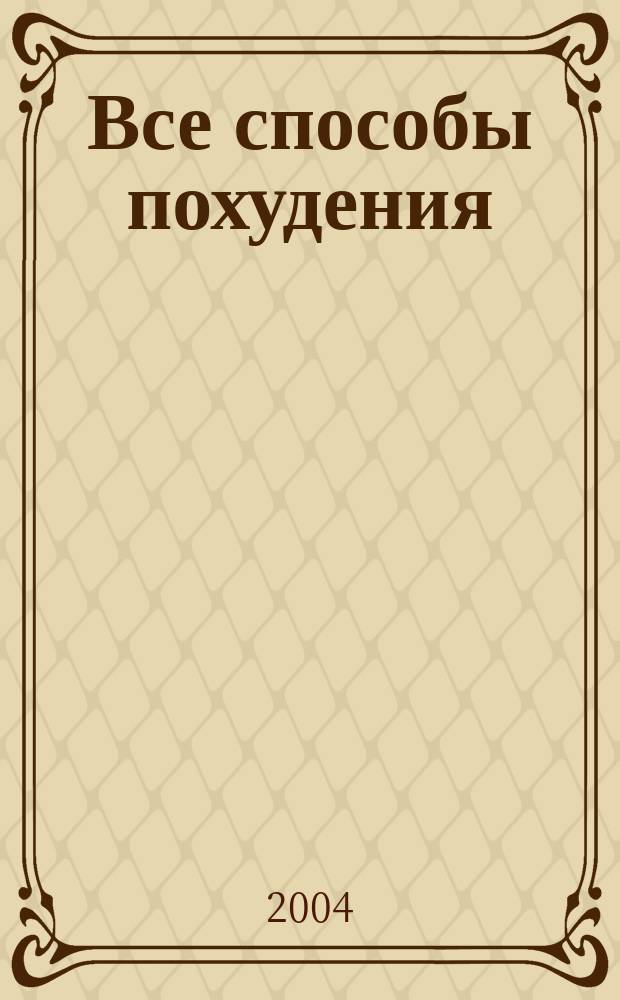 Все способы похудения

2004